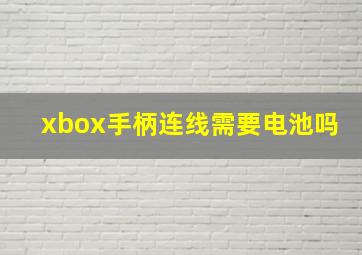 xbox手柄连线需要电池吗